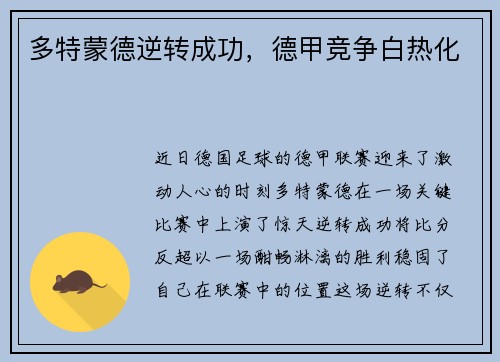 多特蒙德逆转成功，德甲竞争白热化

近日德国足球的德甲联赛迎来了激动人心的时刻多特蒙德在一场关键比赛中上演了惊天逆转成功将比分反超以一场酣畅淋漓的胜利稳固了自己在联赛中的位置这场逆转不仅